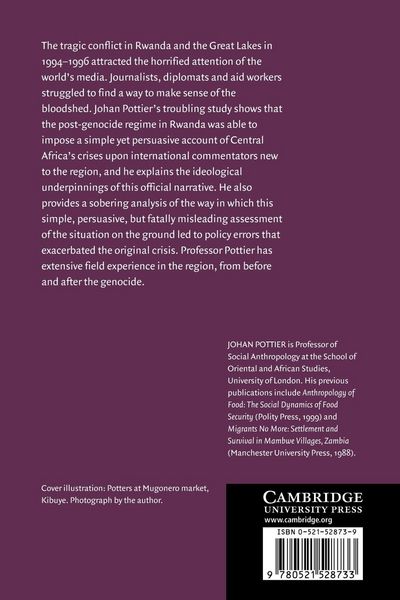 The tragic conflict in Rwanda and the Great Lakes in 1994–1996 attracted the horrified attention of the world's media. Journalists, diplomats and aid workers struggled to find a way to make sense of the bloodshed. Johan Pottier's troubling study shows that the post-genocide regime in Rwanda was able to impose a simple yet persuasive account of Central Africa's crises upon international commentators new to the region, and he explains the ideological underpinnings of this official narrative. He also provides a sobering analysis of the way in which this simple, persuasive, but fatally misleading assessment of the situation on the ground led to policy errors that exacerbated the original crisis. Professor Pottier has extensive field experience in the region, from before and after the genocide.

JOHAN POTTIER is Professor of Social Anthropology at the School of Oriental and African Studies, University of London. His previous publications include Anthropology of Food: The Social Dynamics of Food Security (Polity Press, 1999) and Migrants No More: Settlement and Survival in Mambwe Villages, Zambia (Manchester University Press, 1988).

Cover illustration: Potters at Mugonero market, Kibuye. Photograph by the author.

CAMBRIDGE
UNIVERSITY PRESS
www.cambridge.org

ISBN 0-521-52873-9

9 780521 528733